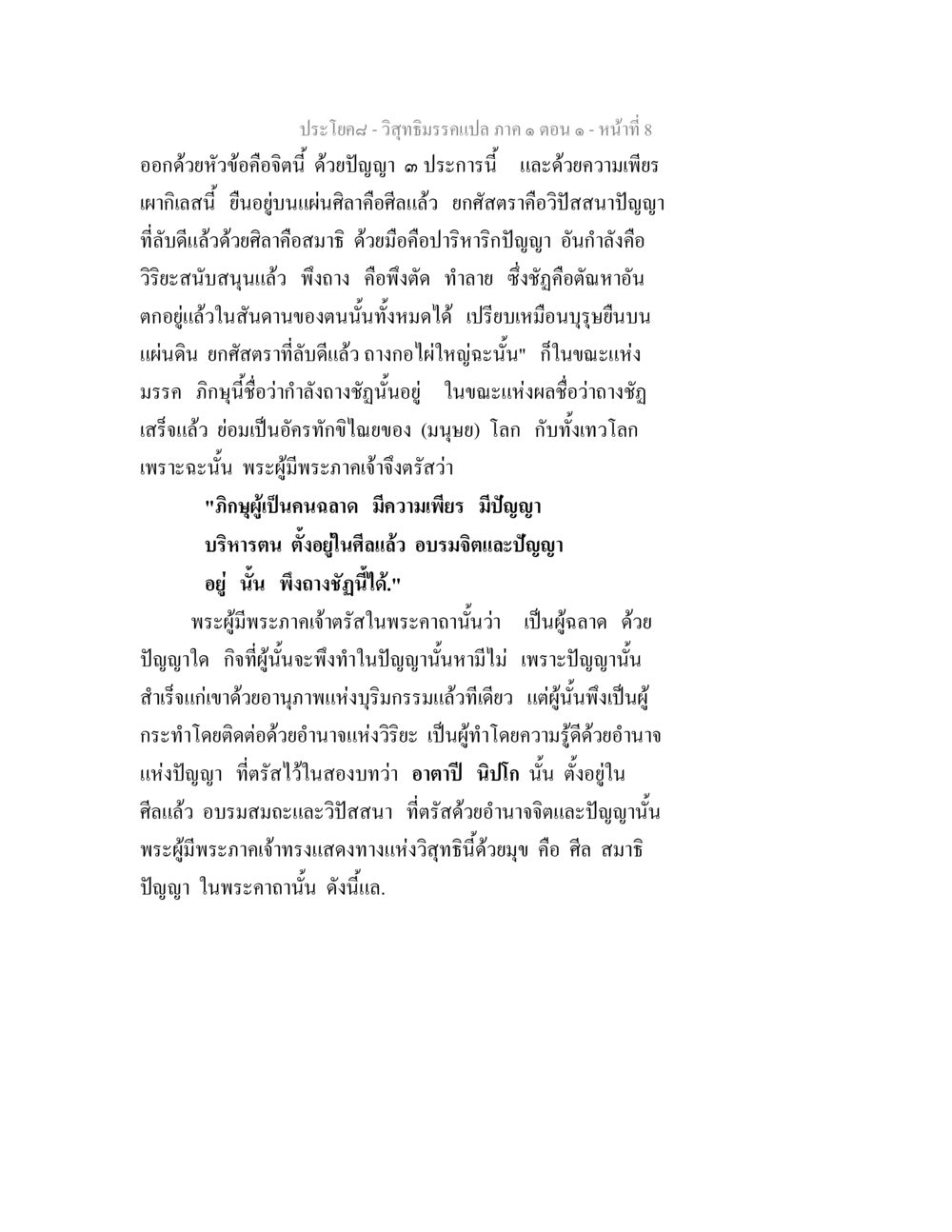 ประโยค๘ - วิสุทธิมรรคแปล ภาค ๑ ตอน ๑ - หน้าที่ 8

ออกด้วยหัวข้อคือจิตนี้ ด้วยปัญญา ๓ ประการนี้ และด้วยความเพียรเผากิเลสนี้ ยืนอยู่บนแผ่นศิลาคือศีลแล้ว ยกศัสตราคือวิปัสสนาปัญญาที่ลับดีแล้วด้วยศิลาคือสมาธิ ด้วยมือคือปาริหาริกปัญญา อันกำลังคือวิริยะสนับสนุนแล้ว พึงถาง คือพึงตัด ทำลาย ซึ่งชัฏคือตัณหาอันตกอยู่แล้วในสันดานของตนนั้นทั้งหมดได้ เปรียบเหมือนบุรุษยืนบนแผ่นดิน ยกศัสตราที่ลับดีแล้ว ถางกอไผ่ใหญ่ฉะนั้น" ก็ในขณะแห่งมรรค ภิกษุนี้ชื่อว่ากำลังถางชัฏนั้นอยู่ ในขณะแห่งผลชื่อว่าถางชัฏเสร็จแล้ว ย่อมเป็นอัครทักขิไณยของ (มนุษย) โลก กับทั้งเทวโลก เพราะฉะนั้น พระผู้มีพระภาคเจ้าจึงตรัสว่า

"ภิกษุผู้เป็นคนฉลาด มีความเพียร มีปัญญา บริหารตน ตั้งอยู่ในศีลแล้ว อบรมจิตและปัญญา อยู่ นั้น พึงถางชัฏนี้ได้."

พระผู้มีพระภาคเจ้าตรัสในพระคาถานั้นว่า เป็นผู้ฉลาด ด้วยปัญญาใด กิจที่ผู้นั้นจะพึงทำในปัญญานั้นหามีไม่ เพราะปัญญานั้นสำเร็จแก่เขาด้วยอานุภาพแห่งบุริมกรรมแล้วทีเดียว แต่ผู้นั้นพึงเป็นผู้กระทำโดยติดต่อด้วยอำนาจแห่งวิริยะ เป็นผู้ทำโดยความรู้ดีด้วยอำนาจแห่งปัญญา ที่ตรัสไว้ในสองบทว่า อาตาปี นิปโก นั้น ตั้งอยู่ในศีลแล้ว อบรมสมถะและวิปัสสนา ที่ตรัสด้วยอำนาจจิตและปัญญานั้น พระผู้มีพระภาคเจ้าทรงแสดงทางแห่งวิสุทธินี้ด้วยมุข คือ ศีล สมาธิ ปัญญา ในพระคาถานั้น ดังนี้แล.